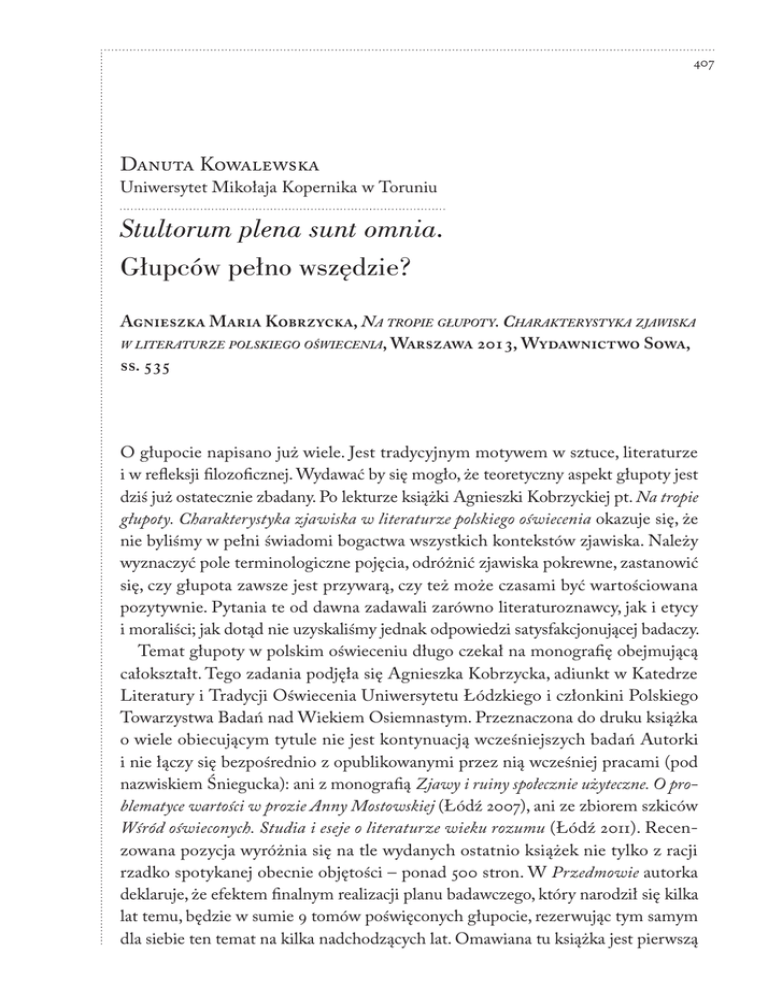 407

Danuta Kowalewska
Uniwersytet Mikołaja Kopernika w Toruniu

Stultorum plena sunt omnia.
Głupców pełno wszędzie?

Agnieszka Maria Kobrzycka, Na tropie głupoty. Charakterystyka zjawiska w literaturze polskiego oświecenia, Warszawa 2013, Wydawnictwo Sowa, ss. 535

O głupocie napisano już wiele. Jest tradycyjnym motywem w sztuce, literaturze i w refleksji filozoficznej. Wydawać by się mogło, że teoretyczny aspekt głupoty jest dziś już ostatecznie zbadany. Po lekturze książki Agnieszki Kobrzyckiej pt. Na tropie głupoty. Charakterystyka zjawiska w literaturze polskiego oświecenia okazuje się, że nie byliśmy w pełni świadomi bogactwa wszystkich kontekstów zjawiska. Należy wyznaczyć pole terminologiczne pojęcia, odróżnić zjawiska pokrewne, zastanowić się, czy głupota zawsze jest przywarą, czy też może czasami być wartościowana pozytywnie. Pytania te od dawna zadawali zarówno literaturoznawcy, jak i etycy i moraliści; jak dotąd nie uzyskaliśmy jednak odpowiedzi satysfakcjonującej badaczy.

Temat głupoty w polskim oświeceniu długo czekał na monografię obejmującą całokształt. Tego zadania podjęła się Agnieszka Kobrzycka, adiunkt w Katedrze Literatury i Tradycji Oświecenia Uniwersytetu Łódzkiego i członkini Polskiego Towarzystwa Badań nad Wiekiem Osiemnastym. Przeznaczona do druku książka o wiele obiecującym tytule nie jest kontynuacją wcześniejszych badań Autorki i nie łączy się bezpośrednio z opublikowanymi przez nią wcześniej pracami (pod nazwiskiem Śniegucka): ani z monografią Zjawy i ruiny społecznie użyteczne. O problematyce wartości w prozie Anny Mostowskiej (Łódź 2007), ani ze zbiorem szkiców Wśród oświeconych. Studia i eseje o literaturze wieku rozumu (Łódź 2011). Recenzowana pozycja wyróżnia się na tle wydanych ostatnio książek nie tylko z racji rzadko spotykanej obecnie objętości – ponad 500 stron. W Przedmowie autorka deklaruje, że efektem finalnym realizacji planu badawczego, który narodził się kilka lat temu, będzie w sumie 9 tomów poświęconych głupocie, rezerwując tym samym dla siebie ten temat na kilka nadchodzących lat. Omawiana tu książka jest pierwszą